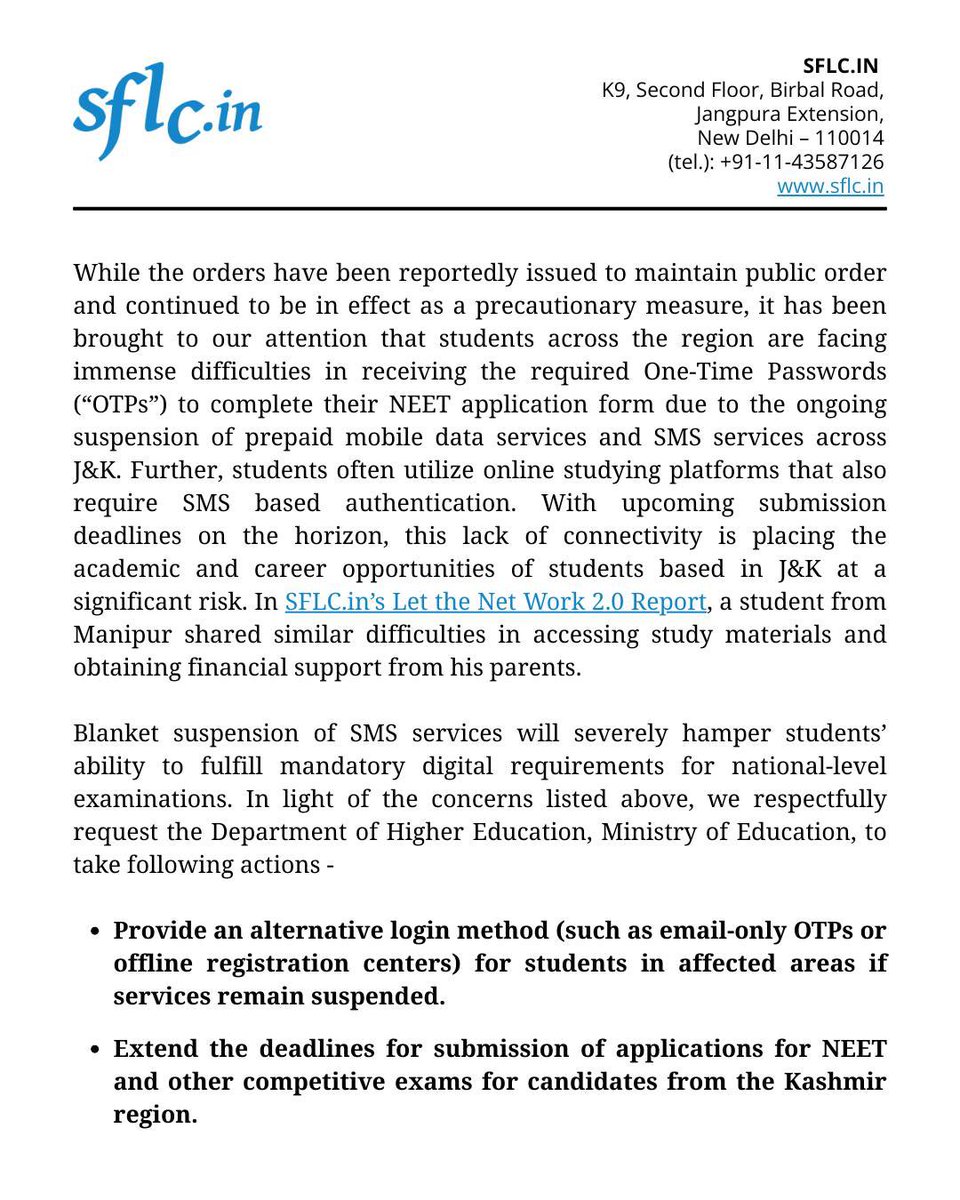 sflc.in

SFLC.IN
K9, Second Floor, Birbal Road,
Jangpura Extension,
New Delhi – 110014
(tel.): +91-11-43587126
www.sflc.in

While the orders have been reportedly issued to maintain public order and continued to be in effect as a precautionary measure, it has been brought to our attention that students across the region are facing immense difficulties in receiving the required One-Time Passwords (“OTPs”) to complete their NEET application form due to the ongoing suspension of prepaid mobile data services and SMS services across J&K. Further, students often utilize online studying platforms that also require SMS based authentication. With upcoming submission deadlines on the horizon, this lack of connectivity is placing the academic and career opportunities of students based in J&K at a significant risk. In SFLC.in’s Let the Net Work 2.0 Report, a student from Manipur shared similar difficulties in accessing study materials and obtaining financial support from his parents.

Blanket suspension of SMS services will severely hamper students’ ability to fulfill mandatory digital requirements for national-level examinations. In light of the concerns listed above, we respectfully request the Department of Higher Education, Ministry of Education, to take following actions -

• Provide an alternative login method (such as email-only OTPs or offline registration centers) for students in affected areas if services remain suspended.

• Extend the deadlines for submission of applications for NEET and other competitive exams for candidates from the Kashmir region.